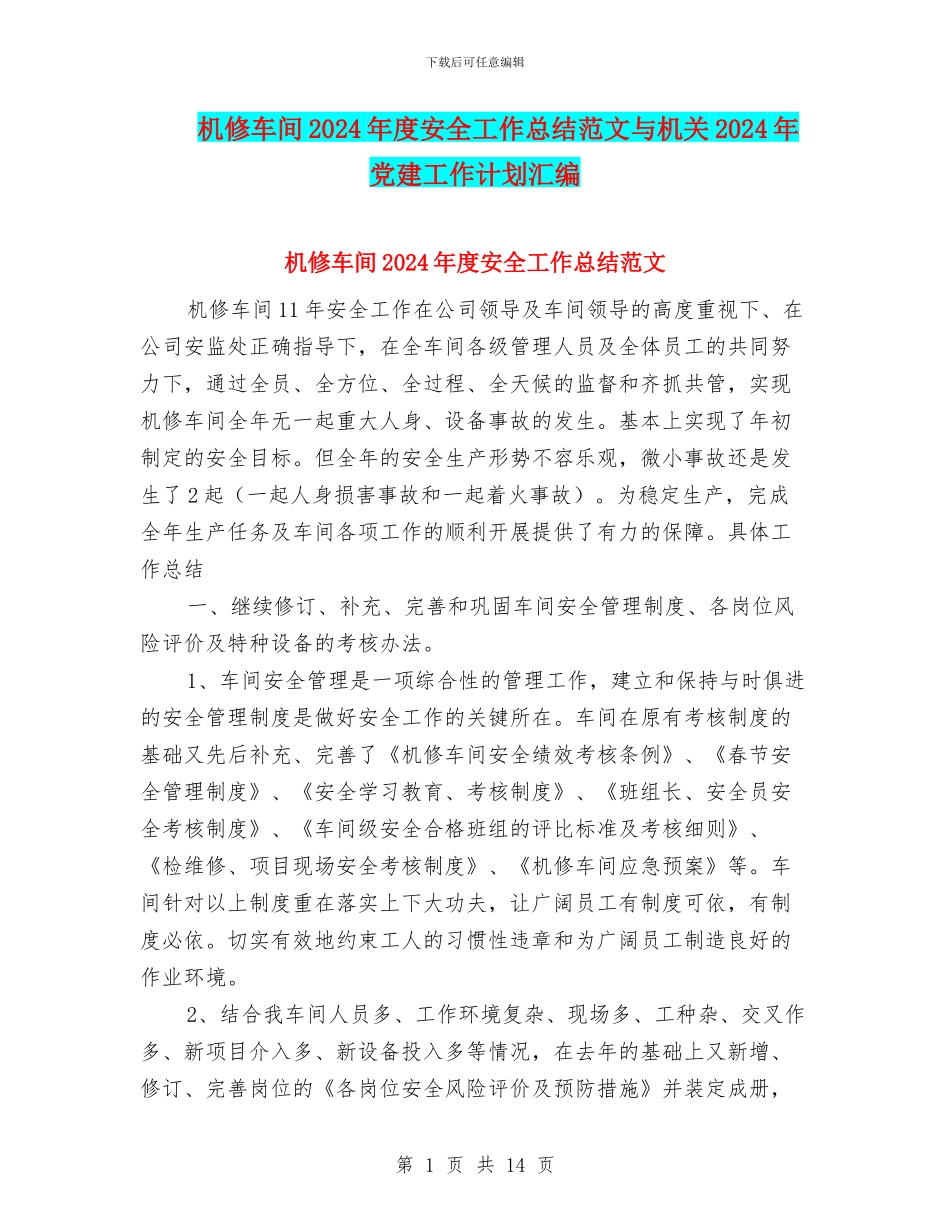 下载后可任意编辑

机修车间2024年度安全工作总结范文与机关2024年党建工作计划汇编

机修车间2024年度安全工作总结范文

机修车间11年安全工作在公司领导及车间领导的高度重视下、在公司安监处正确指导下，在全车间各级管理人员及全体员工的共同努力下，通过全员、全方位、全过程、全天候的监督和齐抓共管，实现机修车间全年无一起重大人身、设备事故的发生。基本上实现了年初制定的安全目标。但全年的安全生产形势不容乐观，微小事故还是发生了2起（一起人身损害事故和一起着火事故）。为稳定生产，完成全年生产任务及车间各项工作的顺利开展提供了有力的保障。具体工作总结

一、继续修订、补充、完善和巩固车间安全管理制度、各岗位风险评价及特种设备的考核办法。

1、车间安全管理是一项综合性的管理工作，建立和保持与时俱进的安全管理制度是做好安全工作的关键所在。车间在原有考核制度的基础又先后补充、完善了《机修车间安全绩效考核条例》、《春节安全管理制度》、《安全学习教育、考核制度》、《班组长、安全员安全考核制度》、《车间级安全合格班组的评比标准及考核细则》、《检维修、项目现场安全考核制度》、《机修车间应急预案》等。车间针对以上制度重在落实上下大功夫，让广阔员工有制度可依，有制度必依。切实有效地约束工人的习惯性违章和为广阔员工制造良好的作业环境。

2、结合我车间人员多、工作环境复杂、现场多、工种杂、交叉作多、新项目介入多、新设备投入多等情况，在去年的基础上又新增、修订、完善岗位的《各岗位安全风险评价及预防措施》并装定成册，

第 1 页 共 14 页